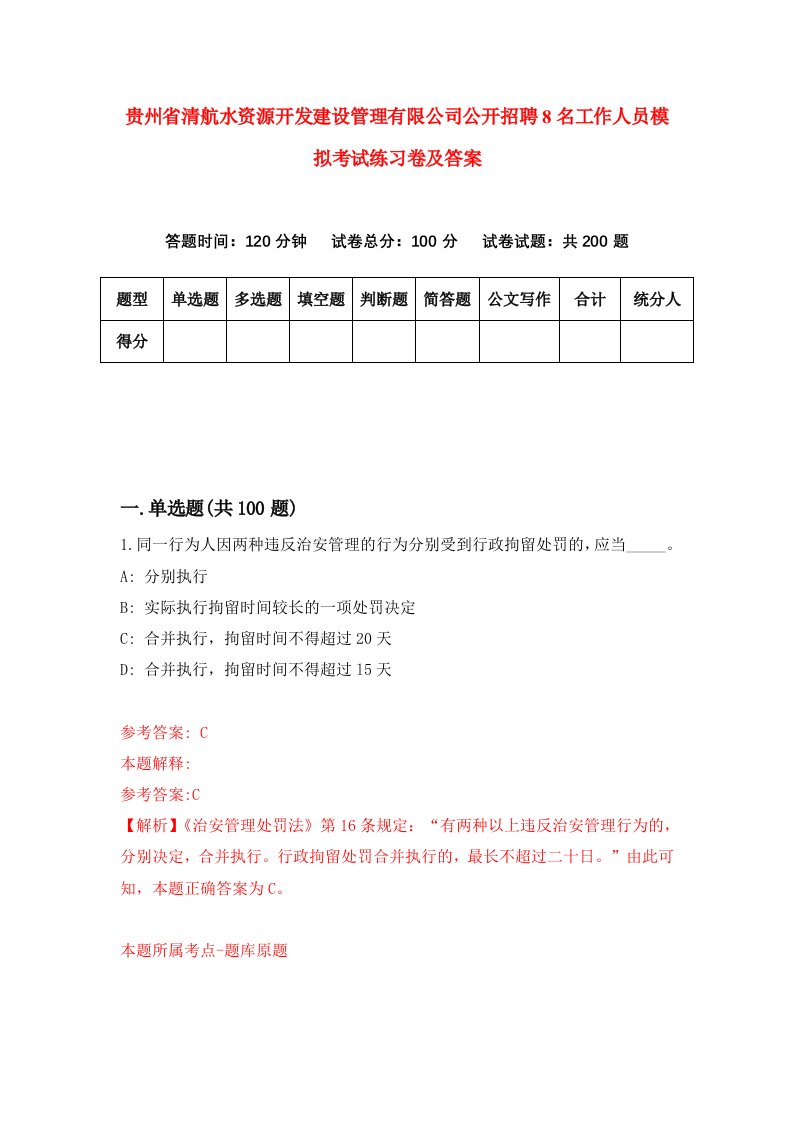 贵州省清航水资源开发建设管理有限公司公开招聘8名工作人员模拟考试练习卷及答案

答题时间：120分钟　试卷总分：100分　试卷试题：共200题

| 题型 | 单选题 | 多选题 | 填空题 | 判断题 | 简答题 | 公文写作 | 合计 | 统分人 |
|---|---|---|---|---|---|---|---|---|
| 得分 | | | | | | | | |

一.单选题(共100题)

1.同一行为人因两种违反治安管理的行为分别受到行政拘留处罚的，应当_____。
A: 分别执行
B: 实际执行拘留时间较长的一项处罚决定
C: 合并执行，拘留时间不得超过20天
D: 合并执行，拘留时间不得超过15天

参考答案: C
本题解释:
参考答案:C
【解析】《治安管理处罚法》第16条规定：“有两种以上违反治安管理行为的，分别决定，合并执行。行政拘留处罚合并执行的，最长不超过二十日。”由此可知，本题正确答案为C。

本题所属考点-题库原题